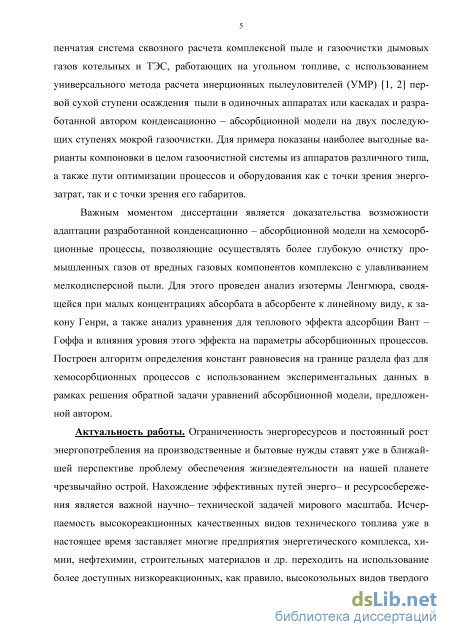 5

пенчатая система сквозного расчета комплексной пыле и газоочистки дымовых газов котельных и ТЭС, работающих на угольном топливе, с использованием универсального метода расчета инерционных пылеуловителей (УМР) [1, 2] первой сухой ступени осаждения пыли в одиночных аппаратах или каскадах и разработанной автором конденсационно – абсорбционной модели на двух последующих ступенях мокрой газоочистки. Для примера показаны наиболее выгодные варианты компоновки в целом газоочистной системы из аппаратов различного типа, а также пути оптимизации процессов и оборудования как с точки зрения энергозатрат, так и с точки зрения его габаритов.

Важным моментом диссертации является доказательства возможности адаптации разработанной конденсационно – абсорбционной модели на хемосорбционные процессы, позволяющие осуществлять более глубокую очистку промышленных газов от вредных газовых компонентов комплексно с улавливанием мелкодисперсной пыли. Для этого проведен анализ изотермы Ленгмюра, сводящейся при малых концентрациях абсорбата в абсорбенте к линейному виду, к закону Генри, а также анализ уравнения для теплового эффекта адсорбции Вант – Гоффа и влияния уровня этого эффекта на параметры абсорбционных процессов. Построен алгоритм определения констант равновесия на границе раздела фаз для хемосорбционных процессов с использованием экспериментальных данных в рамках решения обратной задачи уравнений абсорбционной модели, предложенной автором.

Актуальность работы. Ограниченность энергоресурсов и постоянный рост энергопотребления на производственные и бытовые нужды ставят уже в ближайшей перспективе проблему обеспечения жизнедеятельности на нашей планете чрезвычайно острой. Нахождение эффективных путей энерго– и ресурсосбережения является важной научно– технической задачей мирового масштаба. Исчерпаемость высокореакционных качественных видов технического топлива уже в настоящее время заставляет многие предприятия энергетического комплекса, химии, нефтехимии, строительных материалов и др. переходить на использование более доступных низкореакционных, как правило, высокозольных видов твердого

dsLib.net
библиотека диссертаций